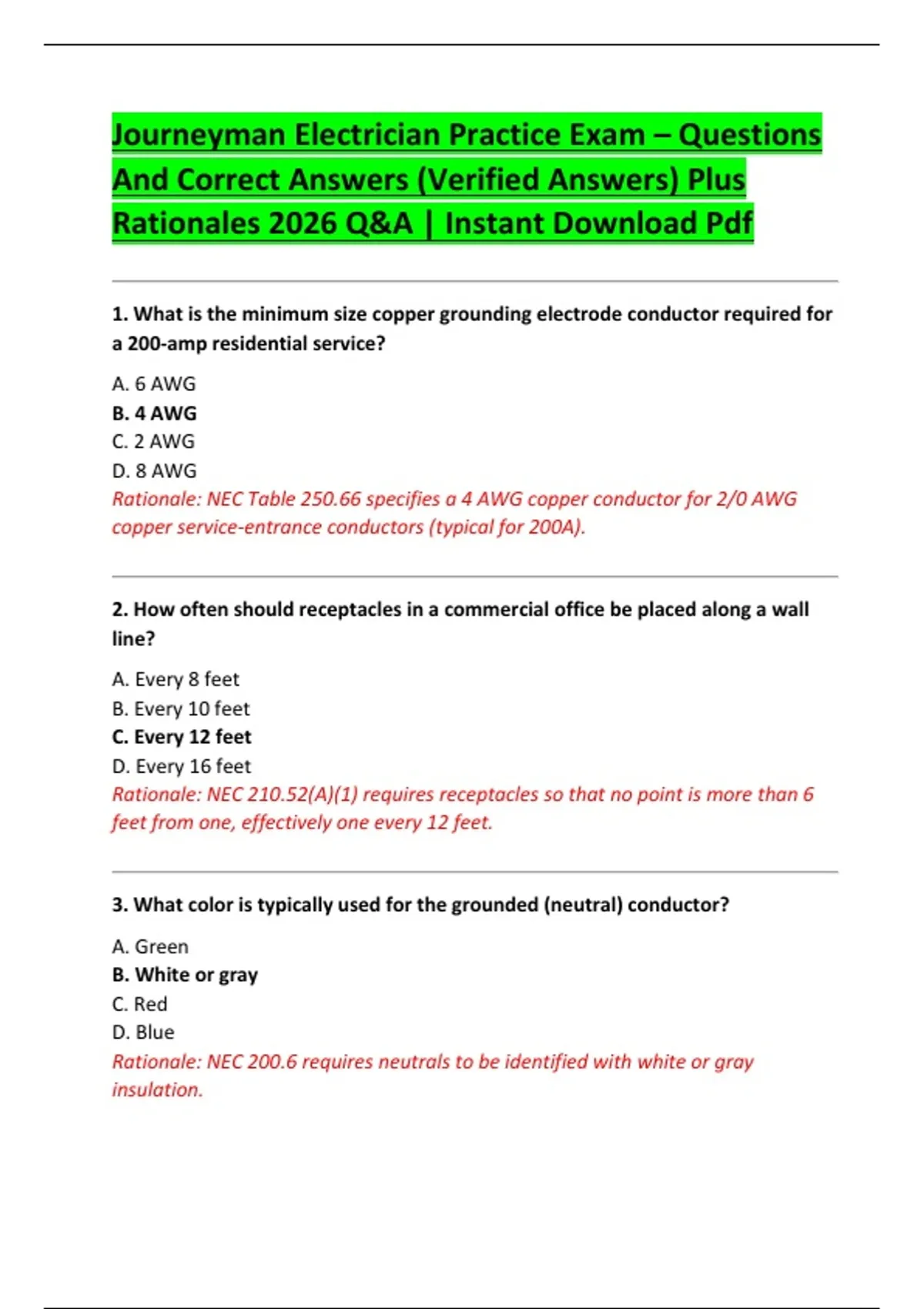 Journeyman Electrician Practice Exam – Questions And Correct Answers (Verified Answers) Plus Rationales 2026 Q&A | Instant Download Pdf

1. What is the minimum size copper grounding electrode conductor required for a 200-amp residential service?

A. 6 AWG
B. 4 AWG
C. 2 AWG
D. 8 AWG
Rationale: NEC Table 250.66 specifies a 4 AWG copper conductor for 2/0 AWG copper service-entrance conductors (typical for 200A).

2. How often should receptacles in a commercial office be placed along a wall line?

A. Every 8 feet
B. Every 10 feet
C. Every 12 feet
D. Every 16 feet
Rationale: NEC 210.52(A)(1) requires receptacles so that no point is more than 6 feet from one, effectively one every 12 feet.

3. What color is typically used for the grounded (neutral) conductor?

A. Green
B. White or gray
C. Red
D. Blue
Rationale: NEC 200.6 requires neutrals to be identified with white or gray insulation.